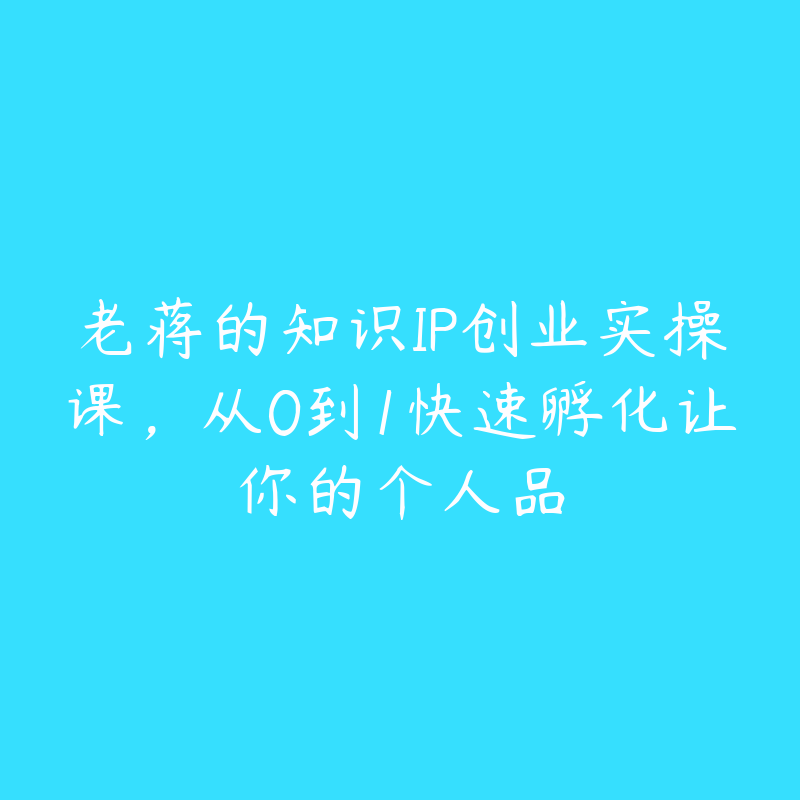 老蒋的知识IP创业实操课，从0到1快速孵化让你的个人品